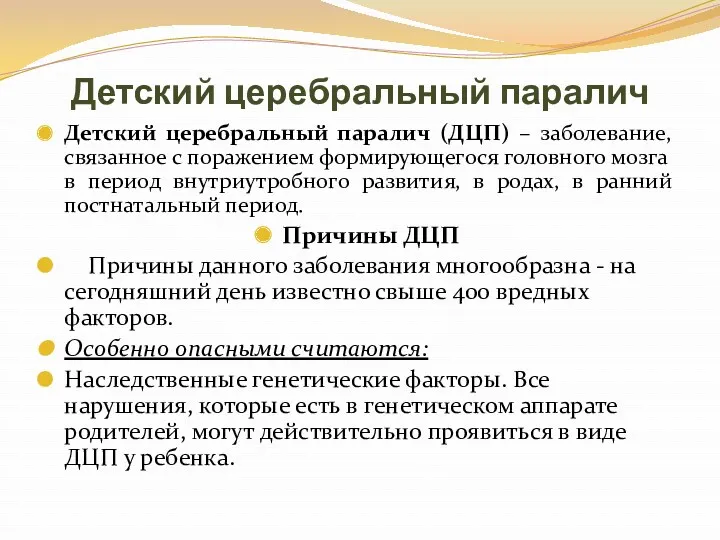 Детский церебральный паралич

Детский церебральный паралич (ДЦП) – заболевание, связанное с поражением формирующегося головного мозга в период внутриутробного развития, в родах, в ранний постнатальный период.

Причины ДЦП

Причины данного заболевания многообразна - на сегодняшний день известно свыше 400 вредных факторов.

Особенно опасными считаются:

Наследственные генетические факторы. Все нарушения, которые есть в генетическом аппарате родителей, могут действительно проявиться в виде ДЦП у ребенка.